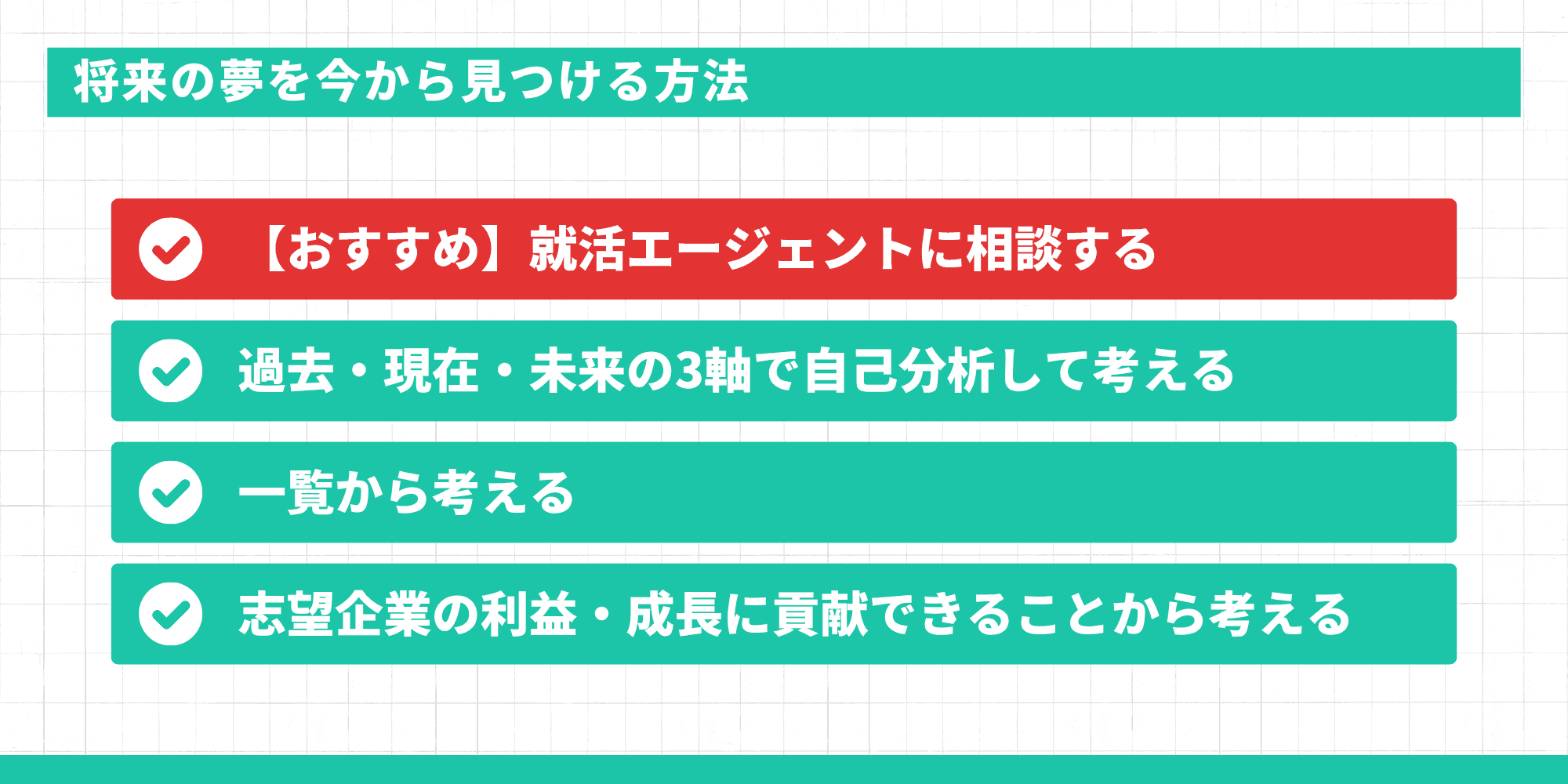 将来の夢を今から見つける方法

【おすすめ】就活エージェントに相談する

過去・現在・未来の3軸で自己分析して考える

一覧から考える

志望企業の利益・成長に貢献できることから考える